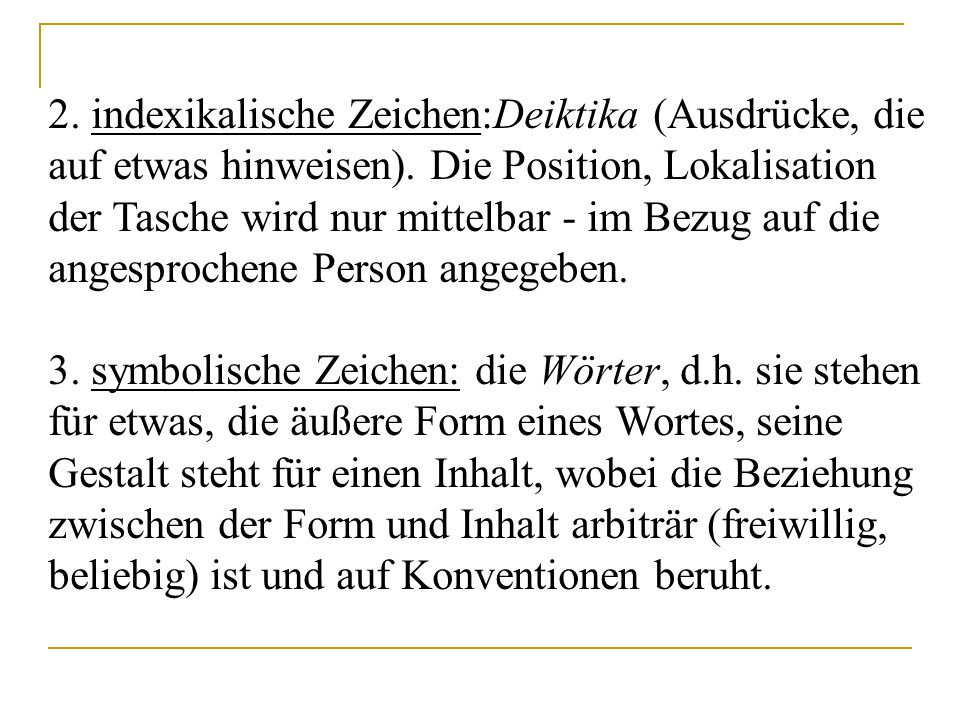 2. indexikalische Zeichen:Deiktika (Ausdrücke, die auf etwas hinweisen). Die Position, Lokalisation der Tasche wird nur mittelbar - im Bezug auf die angesprochene Person angegeben.

3. symbolische Zeichen: die Wörter, d.h. sie stehen für etwas, die äußere Form eines Wortes, seine Gestalt steht für einen Inhalt, wobei die Beziehung zwischen der Form und Inhalt arbiträr (freiwillig, beliebig) ist und auf Konventionen beruht.